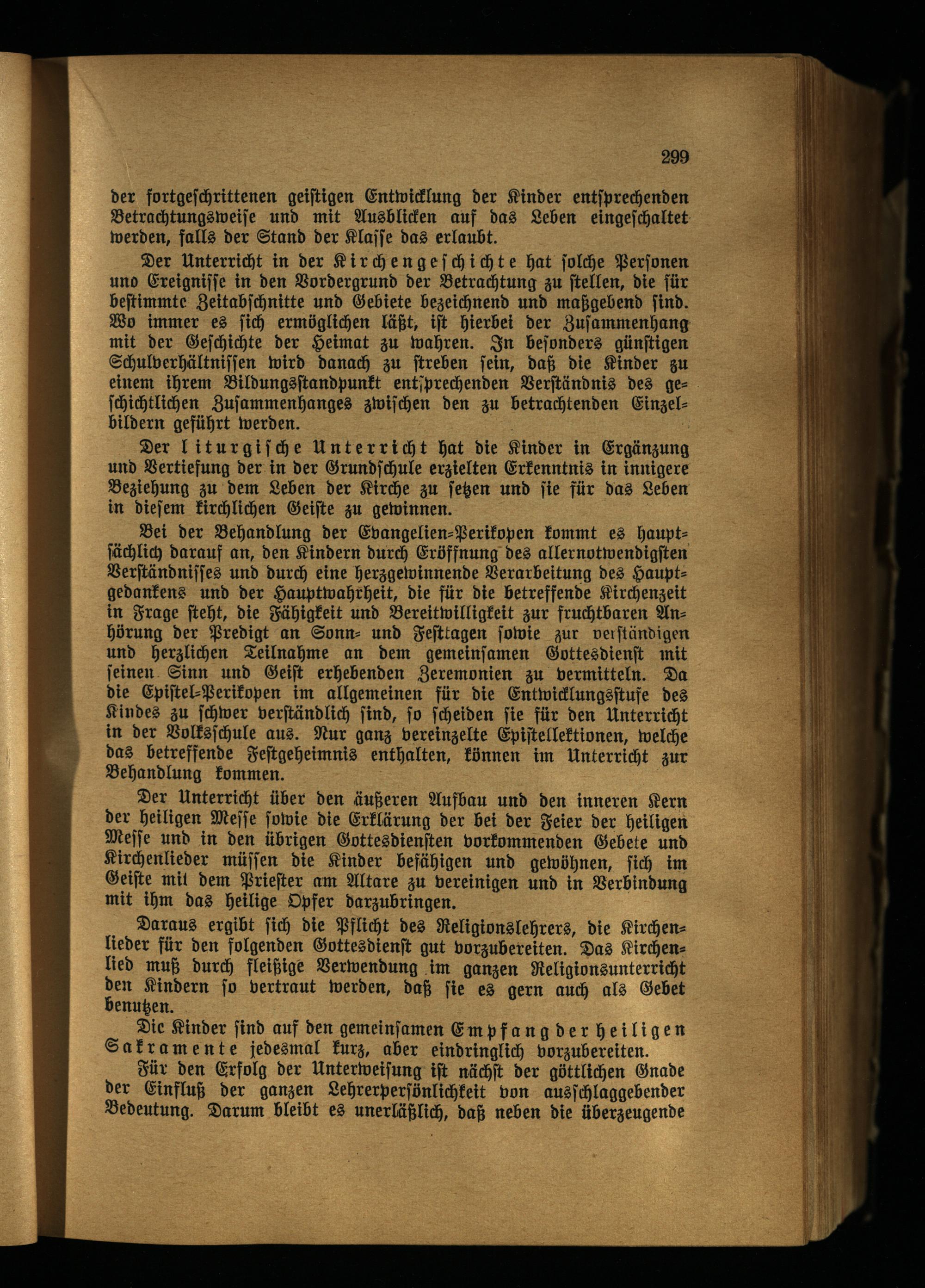 299

der fortgeschrittenen geistigen Entwicklung der Kinder entsprechenden Betrachtungsweise und mit Ausblicken auf das Leben eingeschaltet werden, falls der Stand der Klasse das erlaubt.

Der Unterricht in der Kirchengeschichte hat solche Personen uno Ereignisse in den Vordergrund der Betrachtung zu stellen, die für bestimmtc Zeitabschnitte und Gebiete bezeichnend und maßgebend sind. Wo immer es sich ermöglichen läßt, ist hierbei der Zusammenhang mit der Geschichte der Heimat zu wahren. In besonders günstigen Schulverhältnissen wird danach zu streben sein, daß die Kinder zu einem ihrem Bildungsstandpunkt entsprechenden Verständnis des geschichtlichen Zusammenhanges zwischen den zu betrachtenden Einzelbildern geführt werden.

Der liturgische Unterricht hat die Kinder in Ergänzung und Vertiefung der in der Grundschule erzielten Erkenntnis in innigere Beziehung zu dem Leben der Kirche zu setzen und sie für das Leben in diesem kirchlichen Geiste zu gewinnen.

Bei der Behandlung der Evangelien-Perikopen kommt es hauptsächlich darauf an, den Kindern durch Eröffnung des allernotwendigsten Verständnisses und durch eine herzgewinnende Verarbeitung des Hauptgedankens und der Hauptwahrheit, die für die betreffende Kirchenzeit in Frage steht, die Fähigkeit und Bereitwilligkeit zur fruchtbaren Anhörung der Predigt an Sonn- und Festtagen sowie zur verständigen und herzlichen Teilnahme an dem gemeinsamen Gottesdienst mit seinen Sinn und Geist erhebenden Zeremonien zu vermitteln. Da die Epistel-Perikopen im allgemeinen für die Entwicklungsstufe des Kindes zu schwer verständlich sind, so scheiden sie für den Unterricht in der Volksschule aus. Nur ganz vereinzelte Epistellektionen, welche das betreffende Festgeheimnis enthalten, können im Unterricht zur Behandlung kommen.

Der Unterricht über den äußeren Aufbau und den inneren Kern der heiligen Messe sowie die Erklärung der bei der Feier der heiligen Messe und in den übrigen Gottesdiensten vorkommenden Gebete und Kirchenlieder müssen die Kinder befähigen und gewöhnen, sich im Geiste mil dem Priester am Altare zu vereinigen und in Verbindung mit ihm das heilige Opfer darzubringen.

Daraus ergibt sich die Pflicht des Religionslehrers, die Kirchenlieder für den folgenden Gottesdienst gut vorzubereiten. Das Kirchenlied muß durch fleißige Verwendung im ganzen Religionsunterricht den Kindern so vertraut werden, daß sie es gern auch als Gebet benutzen.

Dic Kinder sind auf den gemeinsamen Empfang der heiligen Sakramente jedesmal kurz, aber eindringlich vorzubereiten.

Für den Erfolg der Unterweisung ist nächst der göttlichen Gnade der Einfluß der ganzen Lehrerpersönlichkeit von ausschlaggebender Bedeutung. Darum bleibt es unerläßlich, daß neben die überzeugende